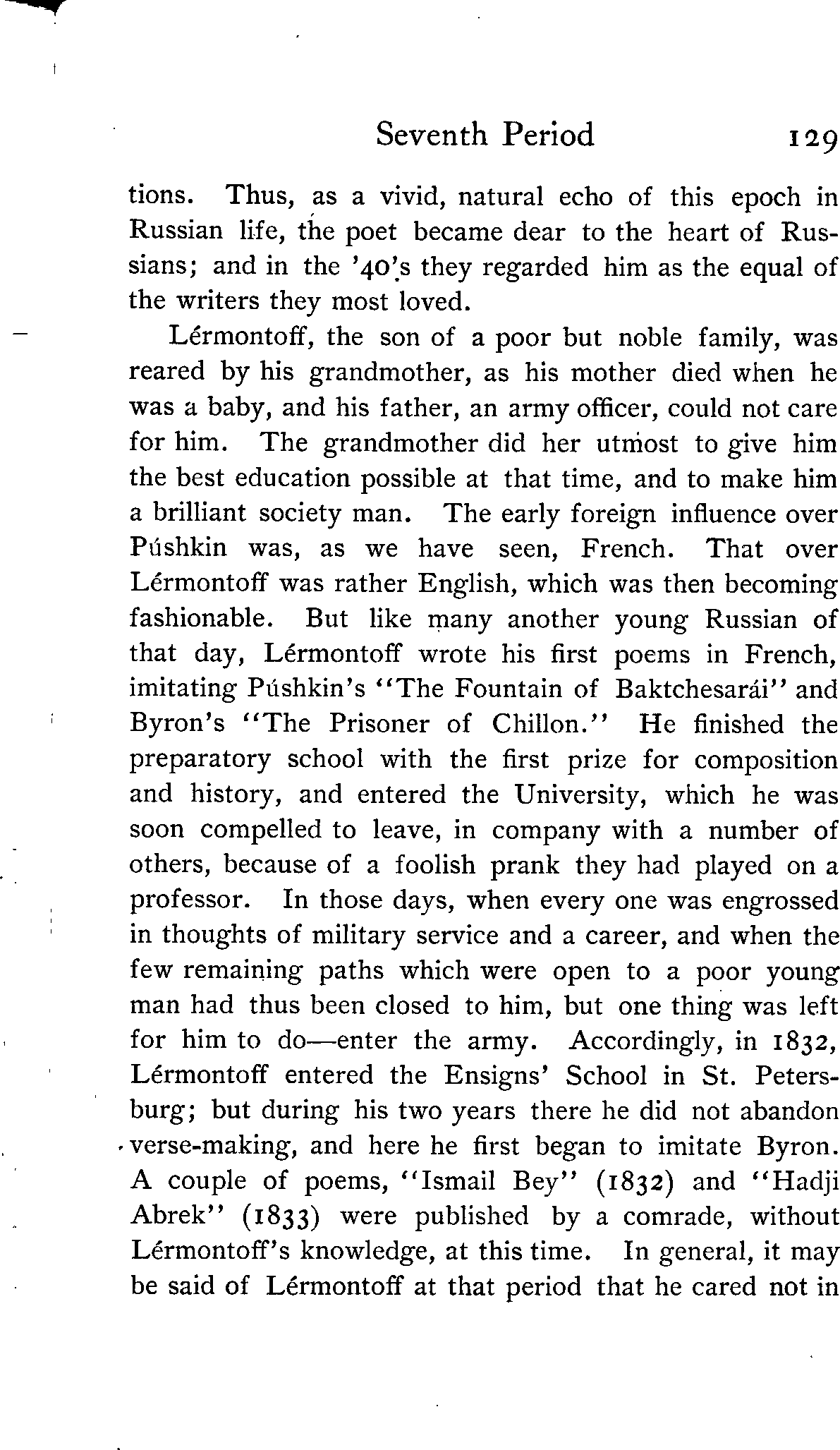 Seventh Period 129

tions. Thus, as a vivid, natural echo of this epoch in Russian life, the poet became dear to the heart of Russians; and in the '40's they regarded him as the equal of the writers they most loved.

Lérmontoff, the son of a poor but noble family, was reared by his grandmother, as his mother died when he was a baby, and his father, an army officer, could not care for him. The grandmother did her utmost to give him the best education possible at that time, and to make him a brilliant society man. The early foreign influence over Púshkin was, as we have seen, French. That over Lérmontoff was rather English, which was then becoming fashionable. But like many another young Russian of that day, Lérmontoff wrote his first poems in French, imitating Púshkin's "The Fountain of Baktchesarái" and Byron's "The Prisoner of Chillon." He finished the preparatory school with the first prize for composition and history, and entered the University, which he was soon compelled to leave, in company with a number of others, because of a foolish prank they had played on a professor. In those days, when every one was engrossed in thoughts of military service and a career, and when the few remaining paths which were open to a poor young man had thus been closed to him, but one thing was left for him to do—enter the army. Accordingly, in 1832, Lérmontoff entered the Ensigns' School in St. Petersburg; but during his two years there he did not abandon verse-making, and here he first began to imitate Byron. A couple of poems, "Ismail Bey" (1832) and "Hadji Abrek" (1833) were published by a comrade, without Lérmontoff's knowledge, at this time. In general, it may be said of Lérmontoff at that period that he cared not in